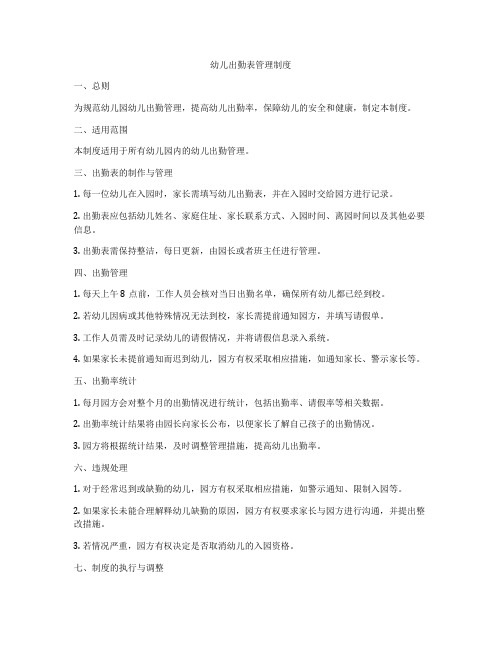 幼儿出勤表管理制度

一、总则

为规范幼儿园幼儿出勤管理，提高幼儿出勤率，保障幼儿的安全和健康，制定本制度。

二、适用范围

本制度适用于所有幼儿园内的幼儿出勤管理。

三、出勤表的制作与管理

1. 每一位幼儿在入园时，家长需填写幼儿出勤表，并在入园时交给园方进行记录。

2. 出勤表应包括幼儿姓名、家庭住址、家长联系方式、入园时间、离园时间以及其他必要信息。

3. 出勤表需保持整洁，每日更新，由园长或者班主任进行管理。

四、出勤管理

1. 每天上午 8 点前，工作人员会核对当日出勤名单，确保所有幼儿都已经到校。

2. 若幼儿因病或其他特殊情况无法到校，家长需提前通知园方，并填写请假单。

3. 工作人员需及时记录幼儿的请假情况，并将请假信息录入系统。

4. 如果家长未提前通知而迟到幼儿，园方有权采取相应措施，如通知家长、警示家长等。

五、出勤率统计

1. 每月园方会对整个月的出勤情况进行统计，包括出勤率、请假率等相关数据。

2. 出勤率统计结果将由园长向家长公布，以便家长了解自己孩子的出勤情况。

3. 园方将根据统计结果，及时调整管理措施，提高幼儿出勤率。

六、违规处理

1. 对于经常迟到或缺勤的幼儿，园方有权采取相应措施，如警示通知、限制入园等。

2. 如果家长未能合理解释幼儿缺勤的原因，园方有权要求家长与园方进行沟通，并提出整改措施。

3. 若情况严重，园方有权决定是否取消幼儿的入园资格。

七、制度的执行与调整